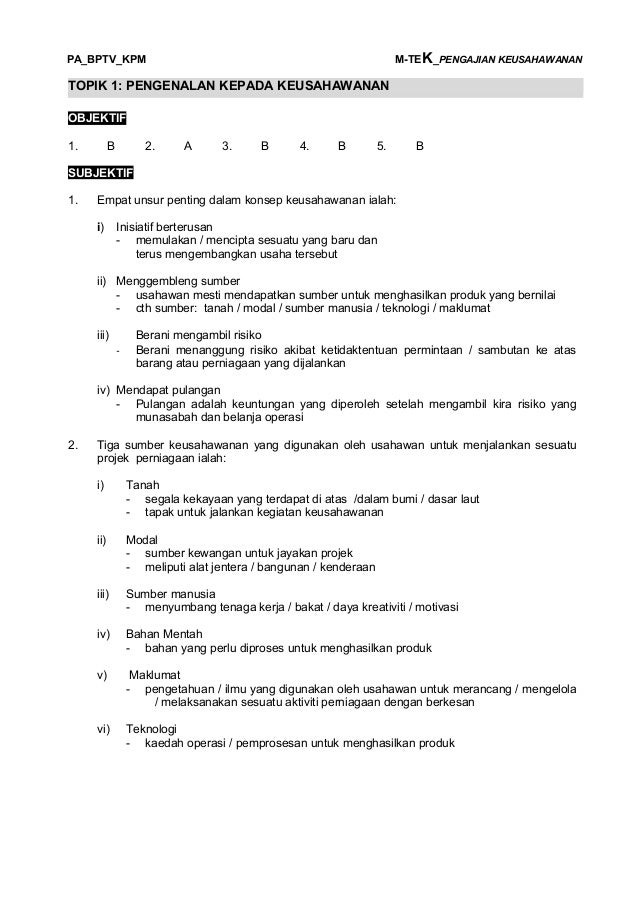 PA_BPTV_KPM

M-TEK_PENGAJIAN KEUSAHAWANAN

TOPIK 1: PENGENALAN KEPADA KEUSAHAWANAN

OBJEKTIF

1. B 2. A 3. B 4. B 5. B

SUBJEKTIF

1. Empat unsur penting dalam konsep keusahawanan ialah:

i) Inisiatif berterusan
- memulakan / mencipta sesuatu yang baru dan terus mengembangkan usaha tersebut

ii) Menggembleng sumber
- usahawan mesti mendapatkan sumber untuk menghasilkan produk yang bernilai
- cth sumber: tanah / modal / sumber manusia / teknologi / maklumat

iii) Berani mengambil risiko
- Berani menanggung risiko akibat ketidaktentuan permintaan / sambutan ke atas barang atau perniagaan yang dijalankan

iv) Mendapat pulangan
- Pulangan adalah keuntungan yang diperoleh setelah mengambil kira risiko yang munasabah dan belanja operasi

2. Tiga sumber keusahawanan yang digunakan oleh usahawan untuk menjalankan sesuatu projek perniagaan ialah:

i) Tanah
- segala kekayaan yang terdapat di atas /dalam bumi / dasar laut
- tapak untuk jalankan kegiatan keusahawanan

ii) Modal
- sumber kewangan untuk jayakan projek
- meliputi alat jentera / bangunan / kenderaan

iii) Sumber manusia
- menyumbang tenaga kerja / bakat / daya kreativiti / motivasi

iv) Bahan Mentah
- bahan yang perlu diproses untuk menghasilkan produk

v) Maklumat
- pengetahuan / ilmu yang digunakan oleh usahawan untuk merancang / mengelola / melaksanakan sesuatu aktiviti perniagaan dengan berkesan

vi) Teknologi
- kaedah operasi / pemprosesan untuk menghasilkan produk